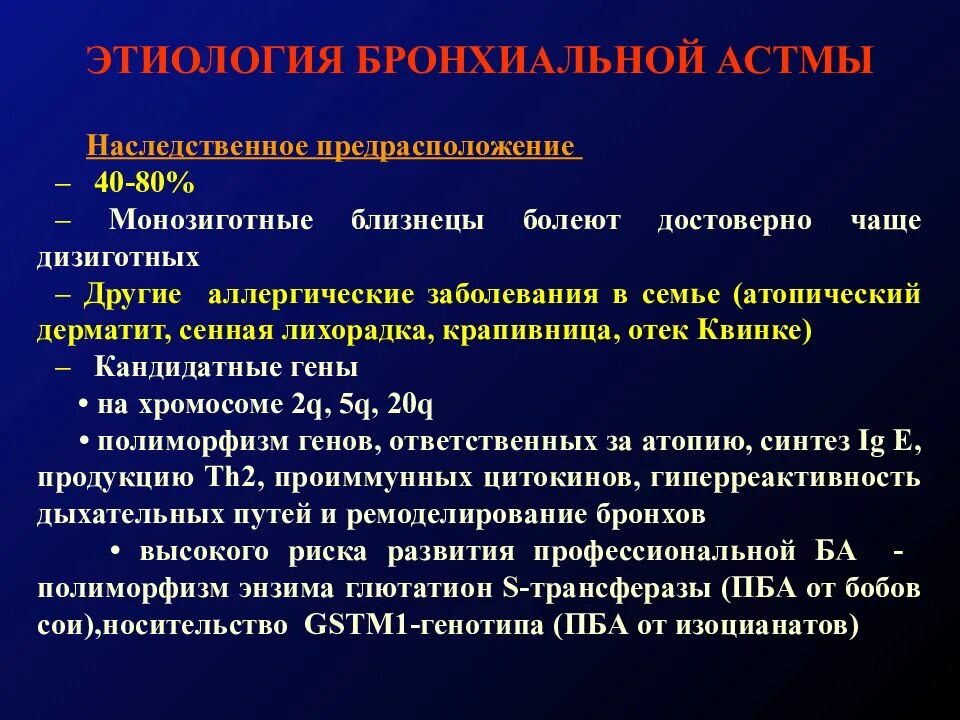 ЭТИОЛОГИЯ БРОНХИАЛЬНОЙ АСТМЫ

Наследственное предрасположение

– 40-80%

– Монозиготные близнецы болеют достоверно чаще дизиготных

– Другие аллергические заболевания в семье (атопический дерматит, сенная лихорадка, крапивница, отек Квинке)

– Кандидатные гены

• на хромосоме 2q, 5q, 20q

• полиморфизм генов, ответственных за атопию, синтез Ig E, продукцию Th2, проиммунных цитокинов, гиперреактивность дыхательных путей и ремоделирование бронхов

• высокого риска развития профессиональной БА - полиморфизм энзима глютатион S-трансферазы (ПБА от бобов сои),носительство GSTM1-генотипа (ПБА от изоцианатов)